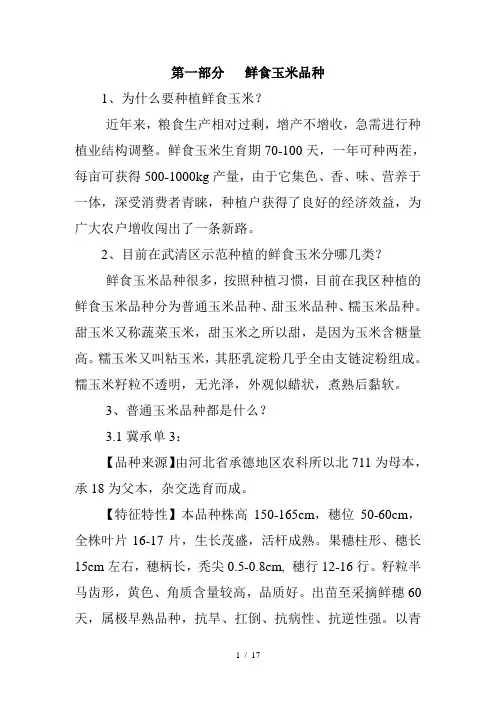 第一部分　鲜食玉米品种

1、为什么要种植鲜食玉米？

近年来，粮食生产相对过剩，增产不增收，急需进行种植业结构调整。鲜食玉米生育期 70-100 天，一年可种两茬，每亩可获得 500-1000kg 产量，由于它集色、香、味、营养于一体，深受消费者青睐，种植户获得了良好的经济效益，为广大农户增收闯出了一条新路。

2、目前在武清区示范种植的鲜食玉米分哪几类？

鲜食玉米品种很多，按照种植习惯，目前在我区种植的鲜食玉米品种分为普通玉米品种、甜玉米品种、糯玉米品种。甜玉米又称蔬菜玉米，甜玉米之所以甜，是因为玉米含糖量高。糯玉米又叫粘玉米，其胚乳淀粉几乎全由支链淀粉组成。糯玉米籽粒不透明，无光泽，外观似蜡状，煮熟后黏软。

3、普通玉米品种都是什么？

3.1 冀承单 3：

【品种来源】由河北省承德地区农科所以北 711 为母本，承 18 为父本，杂交选育而成。

【特征特性】本品种株高 150-165cm，穗位 50-60cm，全株叶片 16-17 片，生长茂盛，活杆成熟。果穗柱形、穗长 15cm 左右，穗柄长，秃尖 0.5-0.8cm, 穗行 12-16 行。籽粒半马齿形，黄色、角质含量较高，品质好。出苗至采摘鲜穗 60 天，属极早熟品种，抗旱、扛倒、抗病性、抗逆性强。以青

1 / 17